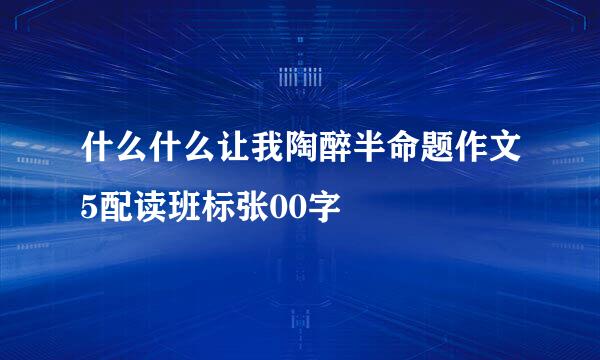 什么什么让我陶醉半命题作文
5配读班标张00字